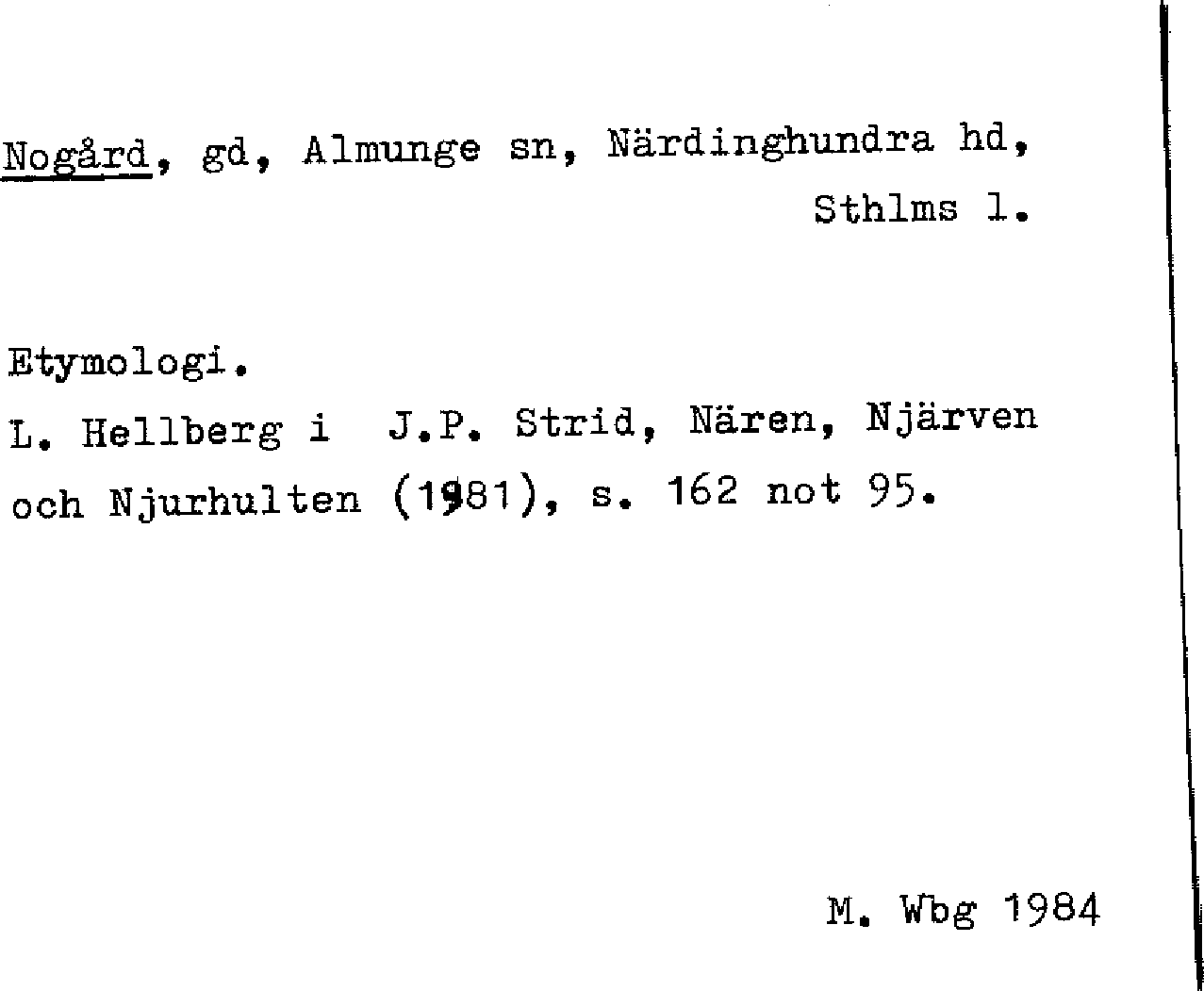 Nogård, gd, Almunge sn, Närdinghundra hd, Sthlms l.

Etymologi.
L. Hellberg i J.P. Strid, Nären, Njärven och Njurhulten (1981), s. 162 not 95.

M. Wbg 1984